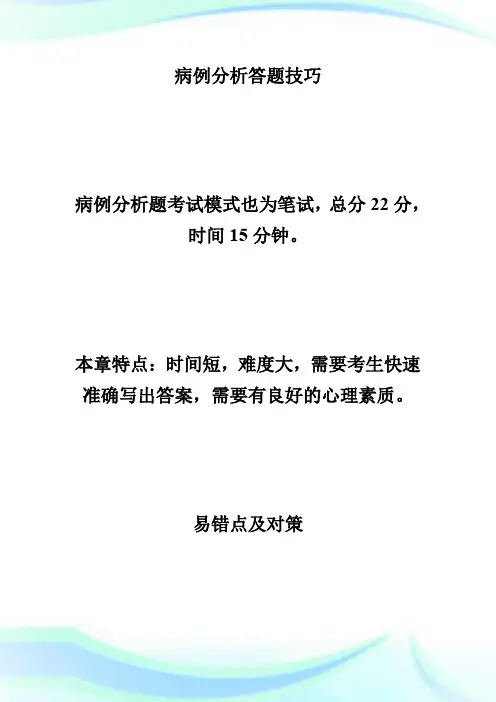 病例分析答题技巧

病例分析题考试模式也为笔试，总分22分，时间15分钟。

本章特点：时间短，难度大，需要考生快速准确写出答案，需要有良好的心理素质。

易错点及对策